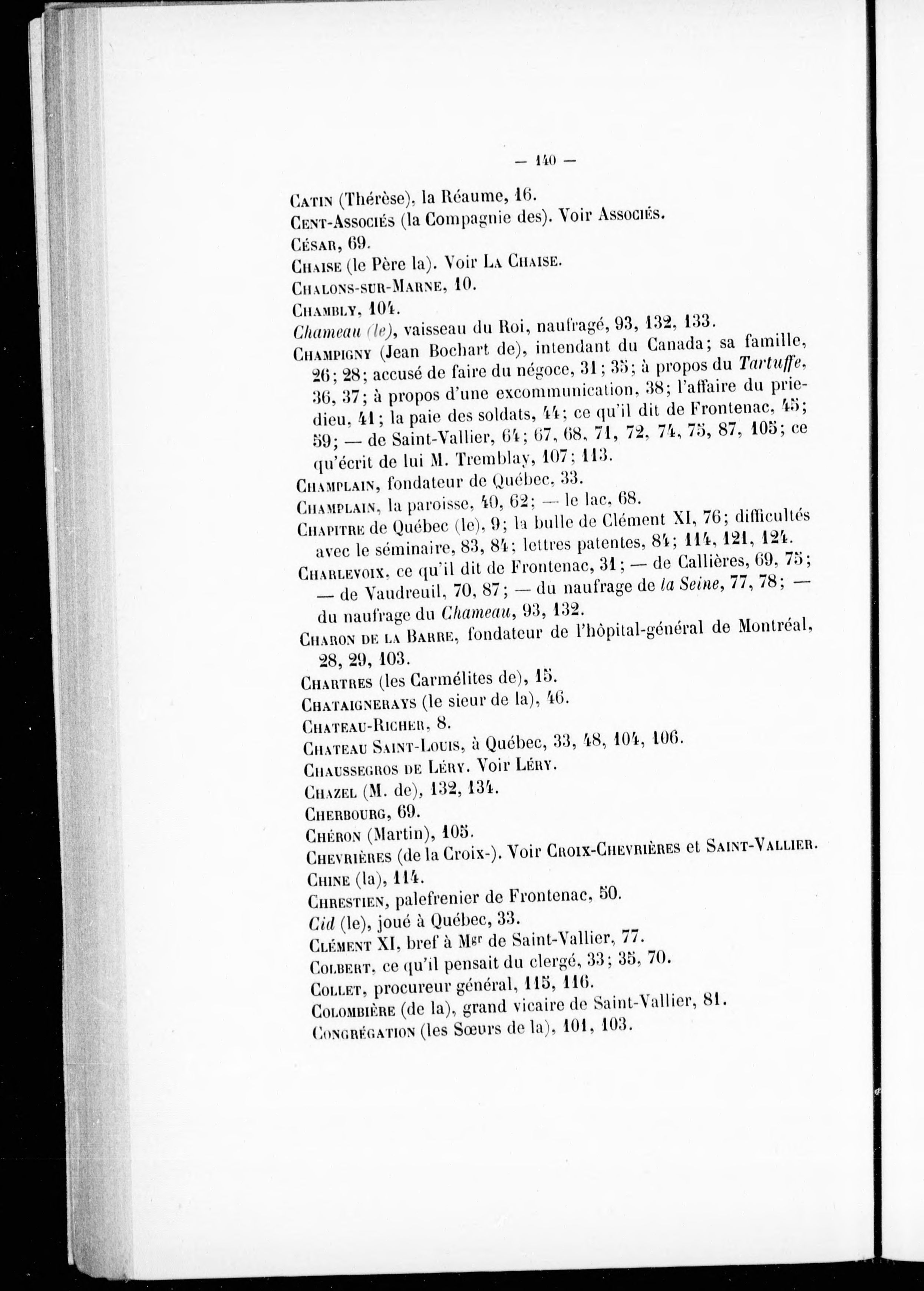 — 140 —

Catin (Thérèse), la Réaume, 16.
Cent-Associés (la Compagnie des). Voir Associés.
César, 69.
Chaise (le Père la). Voir La Chaise.
Chalons-sur-Marne, 10.
Chambly, 104.
Chameau (le), vaisseau du Roi, naufragé, 93, 132, 133.
Champigny (Jean Bochart de), intendant du Canada; sa famille, 26; 28; accusé de faire du négoce, 31; 35; à propos du Tartuffe, 36, 37; à propos d'une excommunication, 38; l'affaire du prie-dieu, 41; la paie des soldats, 44; ce qu'il dit de Frontenac, 45; 59; — de Saint-Vallier, 64; 67, 68, 71, 72, 74, 75, 87, 105; ce qu'écrit de lui M. Tremblay, 107; 113.
Champlain, fondateur de Québec, 33.
Champlain, la paroisse, 40, 62; — le lac, 68.
Chapitre de Québec (le), 9; la bulle de Clément XI, 76; difficultés avec le séminaire, 83, 84; lettres patentes, 84; 114, 121, 124.
Charlevoix, ce qu'il dit de Frontenac, 31; — de Callières, 69, 75; — de Vaudreuil, 70, 87; — du naufrage de la Seine, 77, 78; — du naufrage du Chameau, 93, 132.
Charon de la Barre, fondateur de l'hôpital-général de Montréal, 28, 29, 103.
Chartres (les Carmélites de), 15.
Chataignerays (le sieur de la), 46.
Chateau-Richer, 8.
Chateau Saint-Louis, à Québec, 33, 48, 104, 106.
Chaussegros de Léry. Voir Léry.
Chazel (M. de), 132, 134.
Cherbourg, 69.
Chéron (Martin), 105.
Chevrières (de la Croix-). Voir Croix-Chevrières et Saint-Vallier.
Chine (la), 114.
Chrestien, palefrenier de Frontenac, 50.
Cid (le), joué à Québec, 33.
Clément XI, bref à Mgr de Saint-Vallier, 77.
Colbert, ce qu'il pensait du clergé, 33; 35, 70.
Collet, procureur général, 115, 116.
Colombière (de la), grand vicaire de Saint-Vallier, 81.
Congrégation (les Sœurs de la), 101, 103.